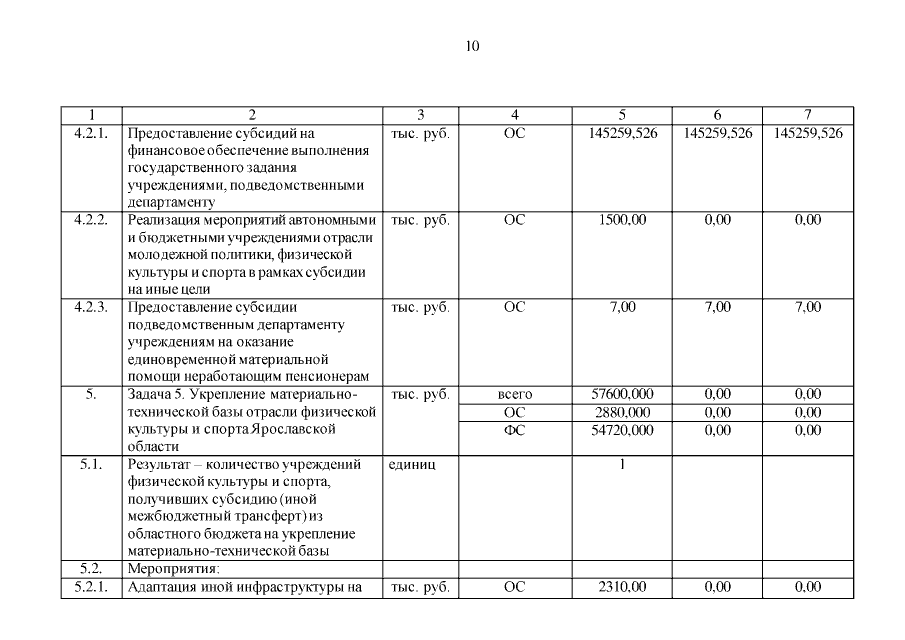 10

| 1 | 2 | 3 | 4 | 5 | 6 | 7 |
|---|---|---|---|---|---|---|
| 4.2.1. | Предоставление субсидий на финансовое обеспечение выполнения государственного задания учреждениями, подведомственными департаменту | тыс. руб. | ОС | 145259,526 | 145259,526 | 145259,526 |
| 4.2.2. | Реализация мероприятий автономными и бюджетными учреждениями отрасли молодежной политики, физической культуры и спорта в рамках субсидии на иные цели | тыс. руб. | ОС | 1500,00 | 0,00 | 0,00 |
| 4.2.3. | Предоставление субсидии подведомственным департаменту учреждениям на оказание единовременной материальной помощи неработающим пенсионерам | тыс. руб. | ОС | 7,00 | 7,00 | 7,00 |
| 5. | Задача 5. Укрепление материально-технической базы отрасли физической культуры и спорта Ярославской области | тыс. руб. | всего | 57600,000 | 0,00 | 0,00 |
| | | | ОС | 2880,000 | 0,00 | 0,00 |
| | | | ФС | 54720,000 | 0,00 | 0,00 |
| 5.1. | Результат – количество учреждений физической культуры и спорта, получивших субсидию (иной межбюджетный трансферт) из областного бюджета на укрепление материально-технической базы | единиц | | 1 | | |
| 5.2. | Мероприятия: | | | | | |
| 5.2.1. | Адаптация иной инфраструктуры на | тыс. руб. | ОС | 2310,00 | 0,00 | 0,00 |